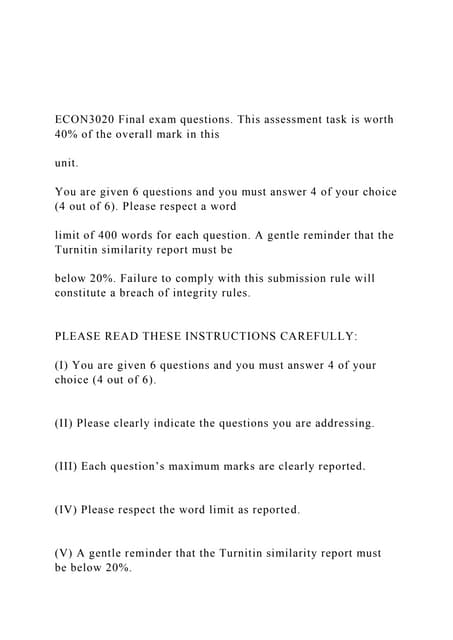 ECON3020 Final exam questions. This assessment task is worth 40% of the overall mark in this

unit.

You are given 6 questions and you must answer 4 of your choice (4 out of 6). Please respect a word

limit of 400 words for each question. A gentle reminder that the Turnitin similarity report must be

below 20%. Failure to comply with this submission rule will constitute a breach of integrity rules.

PLEASE READ THESE INSTRUCTIONS CAREFULLY:

(I) You are given 6 questions and you must answer 4 of your choice (4 out of 6).

(II) Please clearly indicate the questions you are addressing.

(III) Each question's maximum marks are clearly reported.

(IV) Please respect the word limit as reported.

(V) A gentle reminder that the Turnitin similarity report must be below 20%.